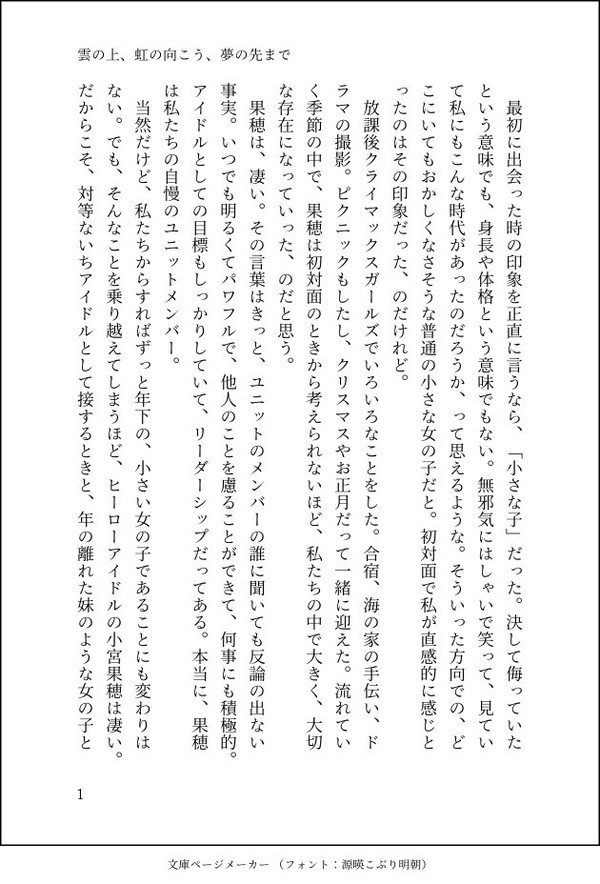 雲の上、虹の向こう、夢の先まで

最初に出会った時の印象を正直に言うなら、「小さな子」だった。決して侮っていたという意味でも、身長や体格という意味でもない。無邪気にはしゃいで笑って、見ていて私にもこんな時代があったのだろうか、って思えるような。そういった方向での、どこにいてもおかしくなさそうな普通の小さな女の子だと。初対面で私が直感的に感じとったのはその印象だった、のだけれど。

放課後クライマックスガールズでいろいろなことをした。合宿、海の家の手伝い、ドラマの撮影。ピクニックもしたし、クリスマスやお正月だって一緒に迎えた。流れていく季節の中で、果穂は初対面のときから考えられないほど、私たちの中で大きく、大切な存在になっていった、のだと思う。

果穂は、凄い。その言葉はきっと、ユニットのメンバーの誰に聞いても反論の出ない事実。いつでも明るくてパワフルで、他人のことを慮ることができて、何事にも積極的。アイドルとしての目標もしっかりしていて、リーダーシップだってある。本当に、果穂は私たちの自慢のユニットメンバー。

当然だけど、私たちからすればずっと年下の、小さい女の子であることにも変わりはない。でも、そんなことを乗り越えてしまうほど、ヒーローアイドルの小宮果穂は凄い。だからこそ、対等ないちアイドルとして接するときと、年の離れた妹のような女の子と

1

文庫ページメーカー（フォント：源暎こぶり明朝）